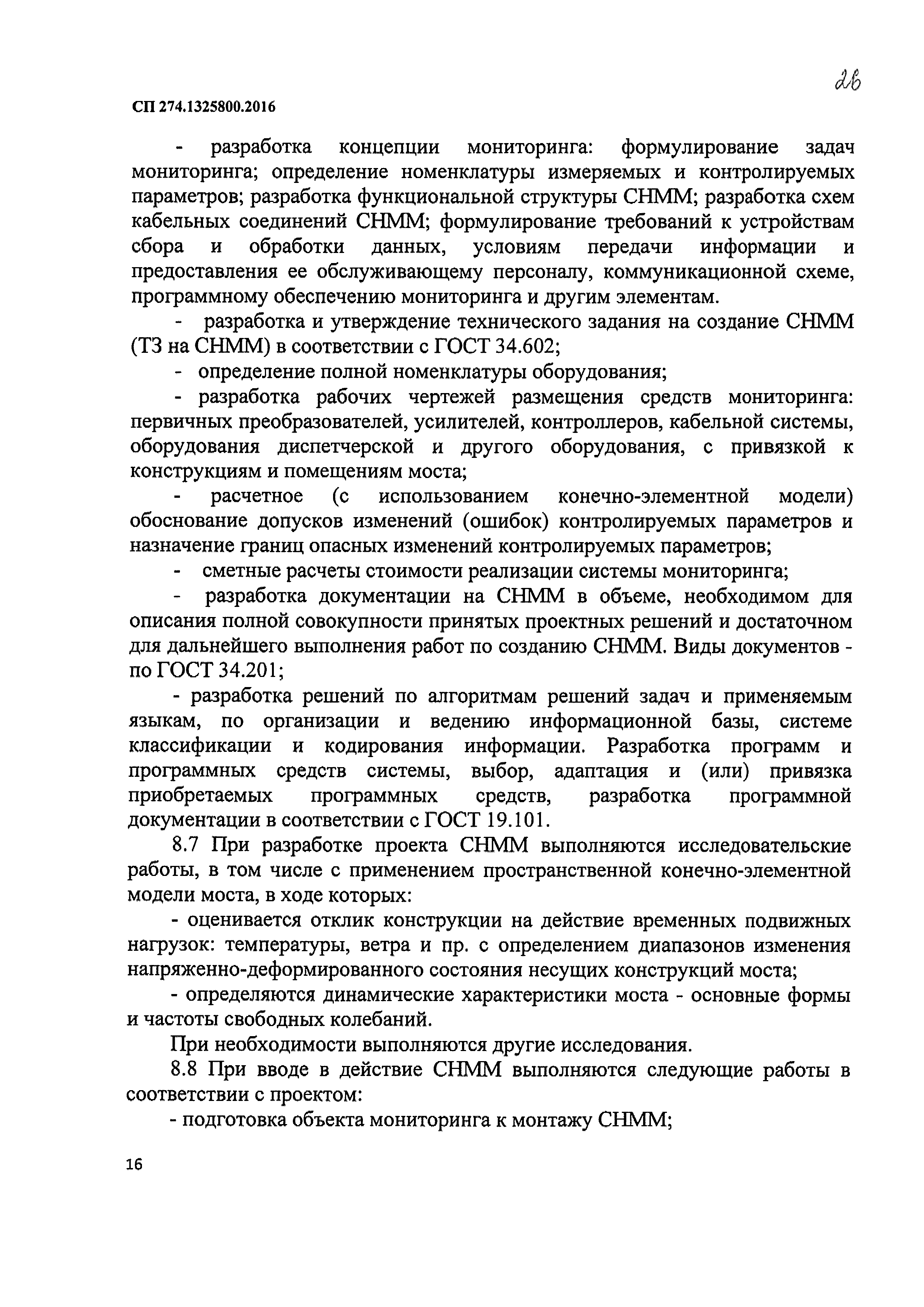 26

СП 274.1325800.2016

- разработка концепции мониторинга: формулирование задач мониторинга; определение номенклатуры измеряемых и контролируемых параметров; разработка функциональной структуры СНММ; разработка схем кабельных соединений СНММ; формулирование требований к устройствам сбора и обработки данных, условиям передачи информации и предоставления ее обслуживающему персоналу, коммуникационной схеме, программному обеспечению мониторинга и другим элементам.

- разработка и утверждение технического задания на создание СНММ (ТЗ на СНММ) в соответствии с ГОСТ 34.602;

- определение полной номенклатуры оборудования;

- разработка рабочих чертежей размещения средств мониторинга: первичных преобразователей, усилителей, контроллеров, кабельной системы, оборудования диспетчерской и другого оборудования, с привязкой к конструкциям и помещениям моста;

- расчетное (с использованием конечно-элементной модели) обоснование допусков изменений (ошибок) контролируемых параметров и назначение границ опасных изменений контролируемых параметров;

- сметные расчеты стоимости реализации системы мониторинга;

- разработка документации на СНММ в объеме, необходимом для описания полной совокупности принятых проектных решений и достаточном для дальнейшего выполнения работ по созданию СНММ. Виды документов - по ГОСТ 34.201;

- разработка решений по алгоритмам решений задач и применяемым языкам, по организации и ведению информационной базы, системе классификации и кодирования информации. Разработка программ и программных средств системы, выбор, адаптация и (или) привязка приобретаемых программных средств, разработка программной документации в соответствии с ГОСТ 19.101.

8.7 При разработке проекта СНММ выполняются исследовательские работы, в том числе с применением пространственной конечно-элементной модели моста, в ходе которых:

- оценивается отклик конструкции на действие временных подвижных нагрузок: температуры, ветра и пр. с определением диапазонов изменения напряженно-деформированного состояния несущих конструкций моста;

- определяются динамические характеристики моста - основные формы и частоты свободных колебаний.

При необходимости выполняются другие исследования.

8.8 При вводе в действие СНММ выполняются следующие работы в соответствии с проектом:

- подготовка объекта мониторинга к монтажу СНММ;

16